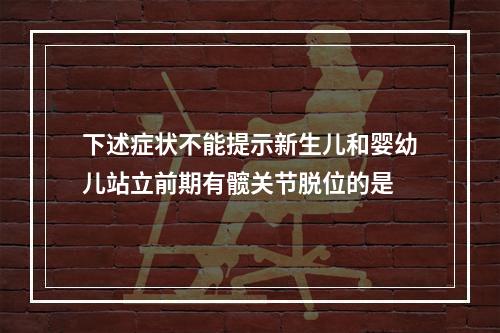 下述症状不能提示新生儿和婴幼儿站立前期有髋关节脱位的是